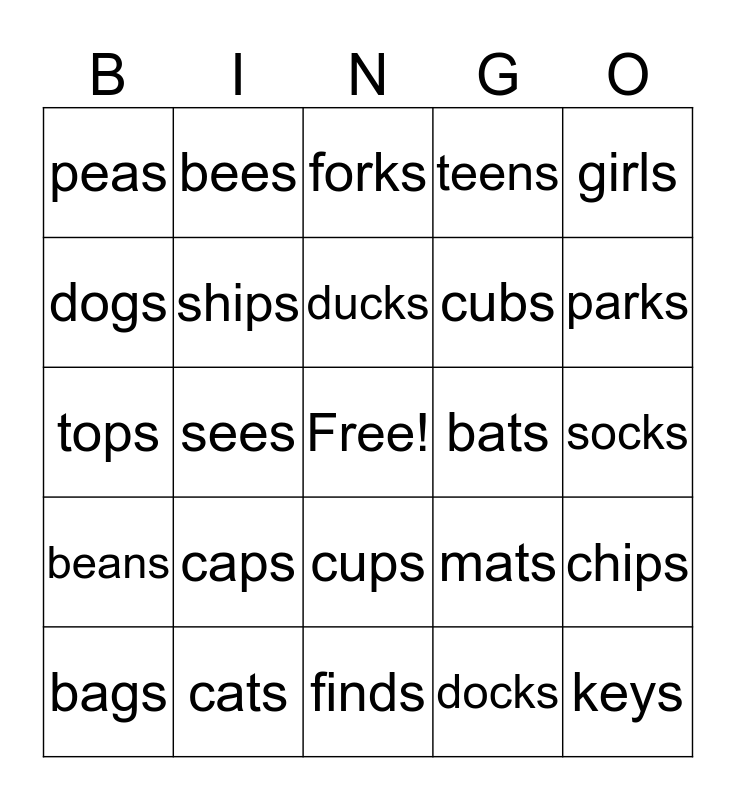 | B | I | N | G | O |
|---|---|---|---|---|
| peas | bees | forks | teens | girls |
| dogs | ships | ducks | cubs | parks |
| tops | sees | Free! | bats | socks |
| beans | caps | cups | mats | chips |
| bags | cats | finds | docks | keys |